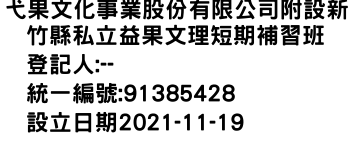 弋果文化事業股份有限公司附設新竹縣私立益果文理短期補習班
登記人:--
統一編號:91385428
設立日期2021-11-19